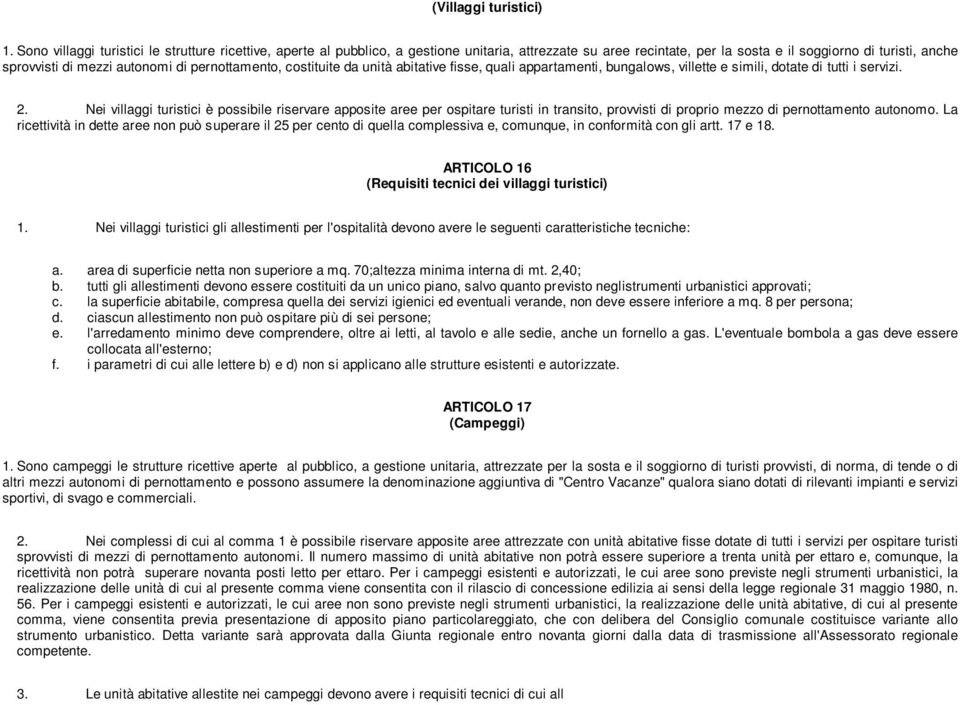 (Villaggi turistici)

1. Sono villaggi turistici le strutture ricettive, aperte al pubblico, a gestione unitaria, attrezzate su aree recintate, per la sosta e il soggiorno di turisti, anche sprovvisti di mezzi autonomi di pernottamento, costituite da unità abitative fisse, quali appartamenti, bungalows, villette e simili, dotate di tutti i servizi.

2. Nei villaggi turistici è possibile riservare apposite aree per ospitare turisti in transito, provvisti di proprio mezzo di pernottamento autonomo. La ricettività in dette aree non può superare il 25 per cento di quella complessiva e, comunque, in conformità con gli artt. 17 e 18.

ARTICOLO 16
(Requisiti tecnici dei villaggi turistici)

1. Nei villaggi turistici gli allestimenti per l'ospitalità devono avere le seguenti caratteristiche tecniche:

a. area di superficie netta non superiore a mq. 70;altezza minima interna di mt. 2,40;
b. tutti gli allestimenti devono essere costituiti da un unico piano, salvo quanto previsto neglistrumenti urbanistici approvati;
c. la superficie abitabile, compresa quella dei servizi igienici ed eventuali verande, non deve essere inferiore a mq. 8 per persona;
d. ciascun allestimento non può ospitare più di sei persone;
e. l'arredamento minimo deve comprendere, oltre ai letti, al tavolo e alle sedie, anche un fornello a gas. L'eventuale bombola a gas deve essere collocata all'esterno;
f. i parametri di cui alle lettere b) e d) non si applicano alle strutture esistenti e autorizzate.

ARTICOLO 17
(Campeggi)

1. Sono campeggi le strutture ricettive aperte al pubblico, a gestione unitaria, attrezzate per la sosta e il soggiorno di turisti provvisti, di norma, di tende o di altri mezzi autonomi di pernottamento e possono assumere la denominazione aggiuntiva di "Centro Vacanze" qualora siano dotati di rilevanti impianti e servizi sportivi, di svago e commerciali.

2. Nei complessi di cui al comma 1 è possibile riservare apposite aree attrezzate con unità abitative fisse dotate di tutti i servizi per ospitare turisti sprovvisti di mezzi di pernottamento autonomi. Il numero massimo di unità abitative non potrà essere superiore a trenta unità per ettaro e, comunque, la ricettività non potrà superare novanta posti letto per ettaro. Per i campeggi esistenti e autorizzati, le cui aree sono previste negli strumenti urbanistici, la realizzazione delle unità di cui al presente comma viene consentita con il rilascio di concessione edilizia ai sensi della legge regionale 31 maggio 1980, n. 56. Per i campeggi esistenti e autorizzati, le cui aree non sono previste negli strumenti urbanistici, la realizzazione delle unità abitative, di cui al presente comma, viene consentita previa presentazione di apposito piano particolareggiato, che con delibera del Consiglio comunale costituisce variante allo strumento urbanistico. Detta variante sarà approvata dalla Giunta regionale entro novanta giorni dalla data di trasmissione all'Assessorato regionale competente.

3. Le unità abitative allestite nei campeggi devono avere i requisiti tecnici di cui all